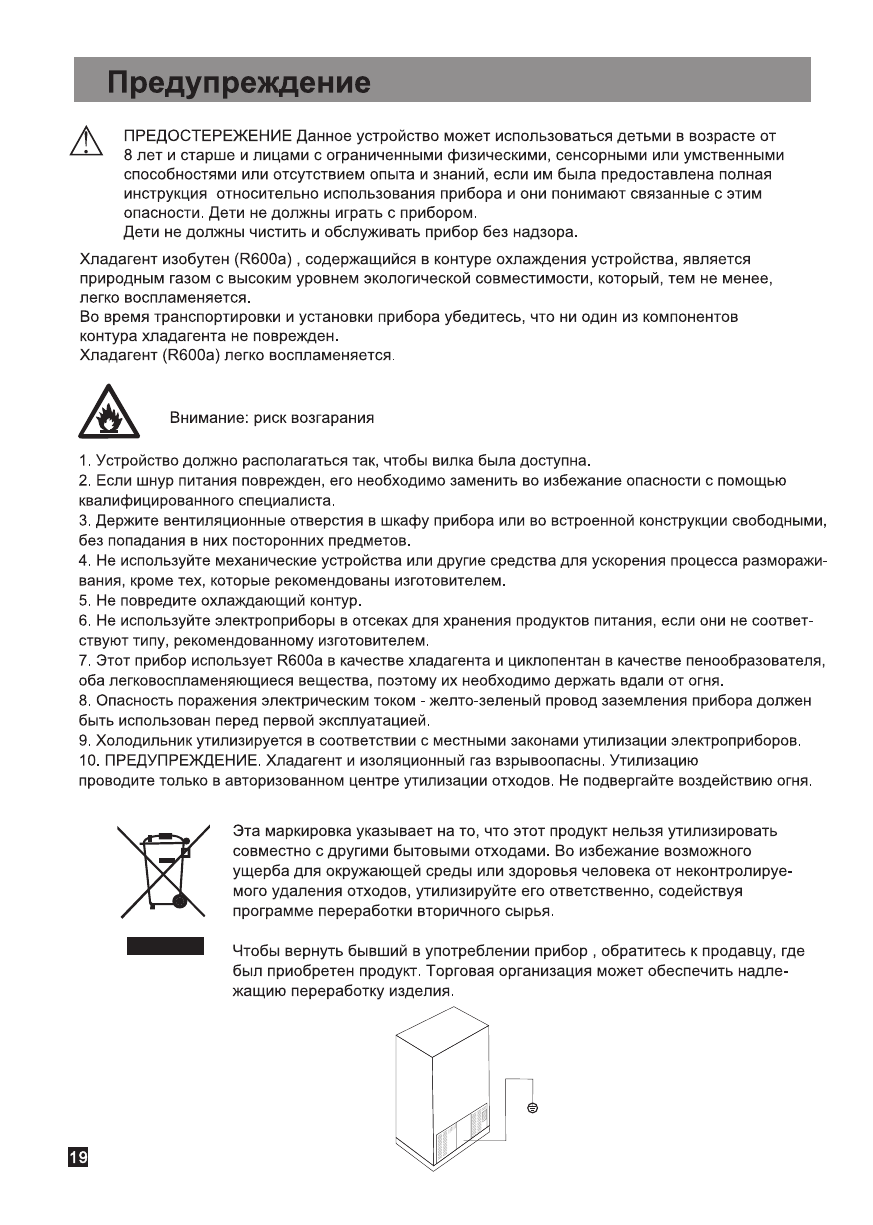 Предупреждение

ПРЕДОСТЕРЕЖЕНИЕ Данное устройство может использоваться детьми в возрасте от 8 лет и старше и лицами с ограниченными физическими, сенсорными или умственными способностями или отсутствием опыта и знаний, если им была предоставлена полная инструкция относительно использования прибора и они понимают связанные с этим опасности. Дети не должны играть с прибором.
Дети не должны чистить и обслуживать прибор без надзора.

Хладагент изобутен (R600a) , содержащийся в контуре охлаждения устройства, является природным газом с высоким уровнем экологической совместимости, который, тем не менее, легко воспламеняется.
Во время транспортировки и установки прибора убедитесь, что ни один из компонентов контура хладагента не поврежден.
Хладагент (R600a) легко воспламеняется.

Внимание: риск возгарания

1. Устройство должно располагаться так, чтобы вилка была доступна.
2. Если шнур питания поврежден, его необходимо заменить во избежание опасности с помощью квалифицированного специалиста.
3. Держите вентиляционные отверстия в шкафу прибора или во встроенной конструкции свободными, без попадания в них посторонних предметов.
4. Не используйте механические устройства или другие средства для ускорения процесса размораживания, кроме тех, которые рекомендованы изготовителем.
5. Не повредите охлаждающий контур.
6. Не используйте электроприборы в отсеках для хранения продуктов питания, если они не соответствуют типу, рекомендованному изготовителем.
7. Этот прибор использует R600a в качестве хладагента и циклопентан в качестве пенообразователя, оба легковоспламеняющиеся вещества, поэтому их необходимо держать вдали от огня.
8. Опасность поражения электрическим током - желто-зеленый провод заземления прибора должен быть использован перед первой эксплуатацией.
9. Холодильник утилизируется в соответствии с местными законами утилизации электроприборов.
10. ПРЕДУПРЕЖДЕНИЕ. Хладагент и изоляционный газ взрывоопасны. Утилизацию проводите только в авторизованном центре утилизации отходов. Не подвергайте воздействию огня.

Эта маркировка указывает на то, что этот продукт нельзя утилизировать совместно с другими бытовыми отходами. Во избежание возможного ущерба для окружающей среды или здоровья человека от неконтролируемого удаления отходов, утилизируйте его ответственно, содействуя программе переработки вторичного сырья.

Чтобы вернуть бывший в употреблении прибор , обратитесь к продавцу, где был приобретен продукт. Торговая организация может обеспечить надлежащую переработку изделия.

19